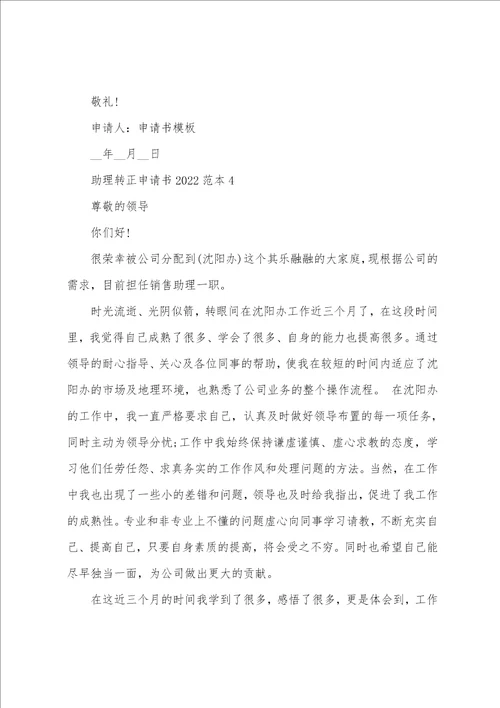 敬礼!

申请人：申请书模板

__年__月__日

助理转正申请书2022范本4

尊敬的领导

你们好!

很荣幸被公司分配到(沈阳办)这个其乐融融的大家庭,现根据公司的需求，目前担任销售助理一职。

时光流逝、光阴似箭，转眼间在沈阳办工作近三个月了，在这段时间里，我觉得自己成熟了很多、学会了很多、自身的能力也提高很多。通过领导的耐心指导、关心及各位同事的帮助，使我在较短的时间内适应了沈阳办的市场及地理环境，也熟悉了公司业务的整个操作流程。 在沈阳办的工作中，我一直严格要求自己，认真及时做好领导布置的每一项任务，同时主动为领导分忧;工作中我始终保持谦虚谨慎、虚心求教的态度，学习他们任劳任怨、求真务实的工作作风和处理问题的方法。当然，在工作中我也出现了一些小的差错和问题，领导也及时给我指出，促进了我工作的成熟性。专业和非专业上不懂的问题虚心向同事学习请教，不断充实自己、提高自己，只要自身素质的提高，将会受之不穷。同时也希望自己能尽早独当一面，为公司做出更大的贡献。

在这近三个月的时间我学到了很多，感悟了很多，更是体会到，工作